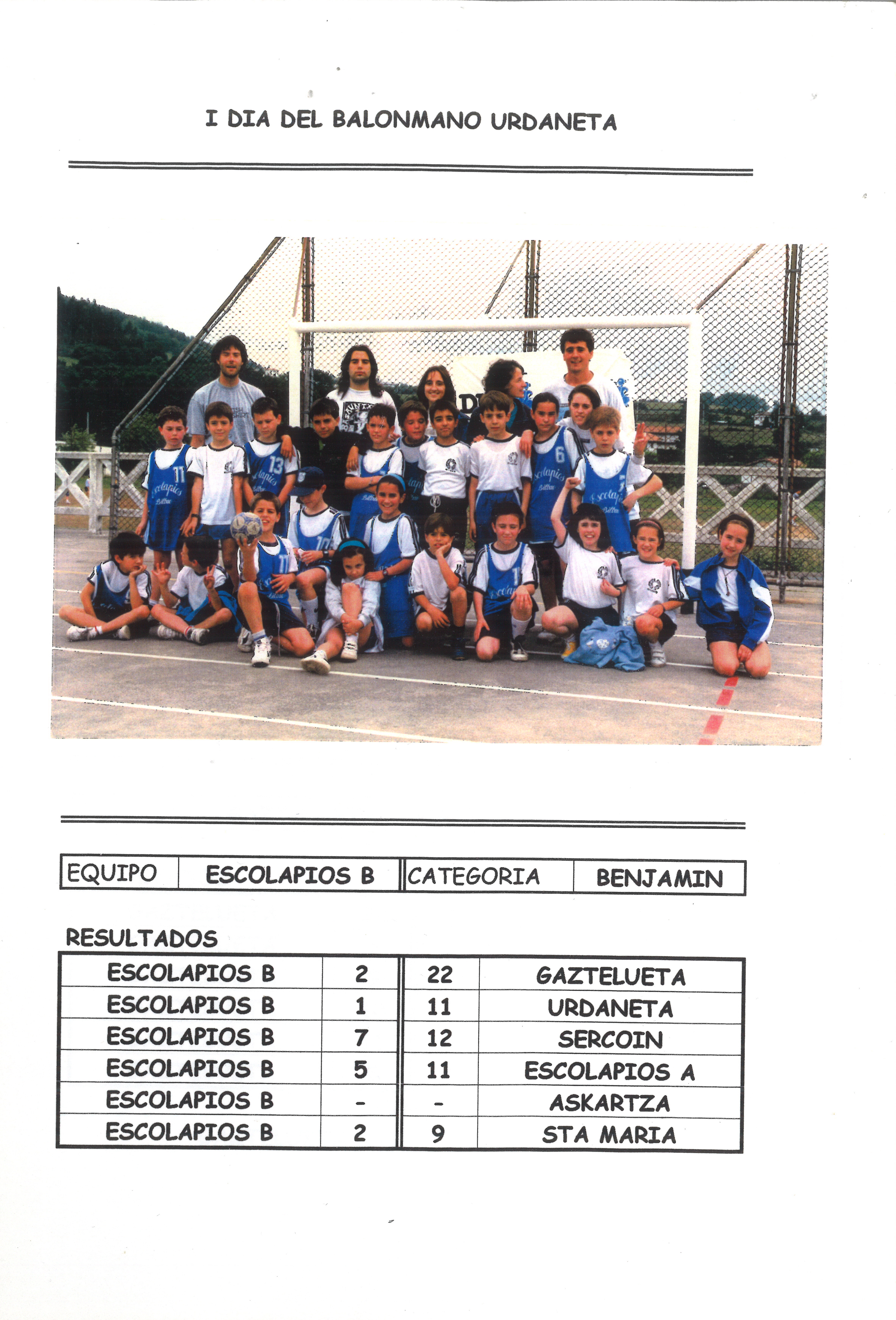 I DIA DEL BALONMANO URDANETA

| EQUIPO | ESCOLAPIOS B | CATEGORIA | BENJAMIN |
|---|---|---|---|

RESULTADOS

| ESCOLAPIOS B | 2 | 22 | GAZTELUETA |
|---|---|---|---|
| ESCOLAPIOS B | 1 | 11 | URDANETA |
| ESCOLAPIOS B | 7 | 12 | SERCOIN |
| ESCOLAPIOS B | 5 | 11 | ESCOLAPIOS A |
| ESCOLAPIOS B | - | - | ASKARTZA |
| ESCOLAPIOS B | 2 | 9 | STA MARIA |